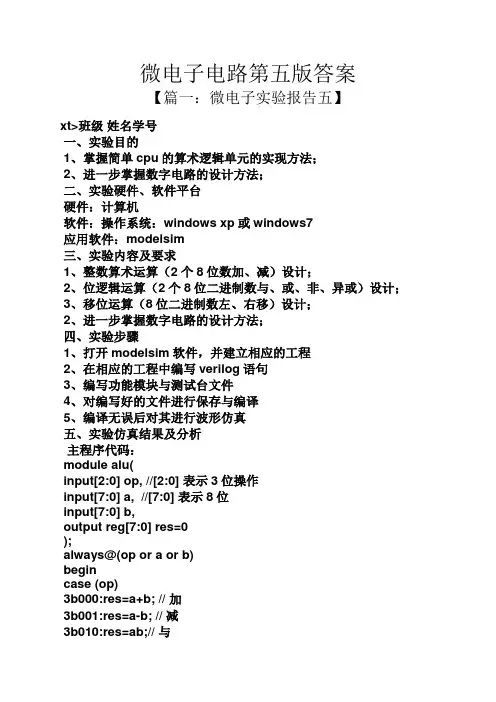 微电子电路第五版答案

【篇一：微电子实验报告五】

xt>班级 姓名学号
一、实验目的
1、掌握简单 cpu 的算术逻辑单元的实现方法；
2、进一步掌握数字电路的设计方法；
二、实验硬件、软件平台
硬件：计算机
软件：操作系统：windows xp 或 windows7
应用软件：modelsim
三、实验内容及要求
1、整数算术运算（2 个 8 位数加、减）设计；
2、位逻辑运算（2 个 8 位二进制数与、或、非、异或）设计；
3、移位运算（8 位二进制数左、右移）设计；
2、进一步掌握数字电路的设计方法；
四、实验步骤
1、打开 modelsim 软件，并建立相应的工程
2、在相应的工程中编写 verilog 语句
3、编写功能模块与测试台文件
4、对编写好的文件进行保存与编译
5、编译无误后对其进行波形仿真
五、实验仿真结果及分析
主程序代码：
module alu(
input[2:0] op, //[2:0] 表示 3 位操作
input[7:0] a, //[7:0] 表示 8 位
input[7:0] b,
output reg[7:0] res=0
);
always@(op or a or b)
begin
case (op)
3b000:res=a+b; // 加
3b001:res=a-b; // 减
3b010:res=ab;// 与